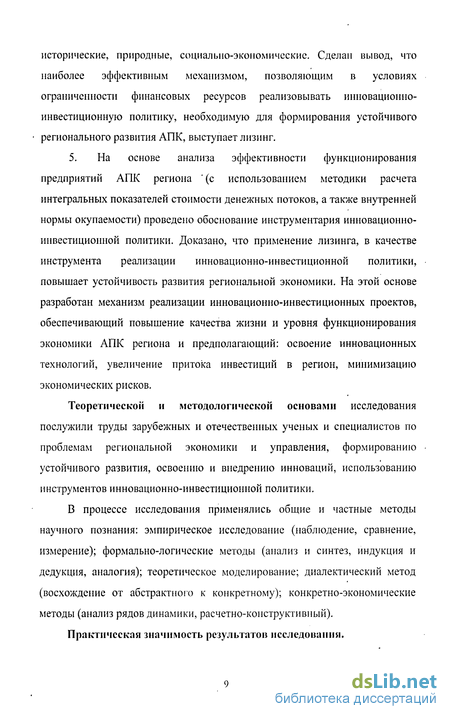 исторические, природные, социально-экономические. Сделан вывод, что наиболее эффективным механизмом, позволяющим в условиях ограниченности финансовых ресурсов реализовывать инновационно-инвестиционную политику, необходимую для формирования устойчивого регионального развития АПК, выступает лизинг.

5. На основе анализа эффективности функционирования предприятий АПК региона (с использованием методики расчета интегральных показателей стоимости денежных потоков, а также внутренней нормы окупаемости) проведено обоснование инструментария инновационно-инвестиционной политики. Доказано, что применение лизинга, в качестве инструмента реализации инновационно-инвестиционной политики, повышает устойчивость развития региональной экономики. На этой основе разработан механизм реализации инновационно-инвестиционных проектов, обеспечивающий повышение качества жизни и уровня функционирования экономики АПК региона и предполагающий: освоение инновационных технологий, увеличение притока инвестиций в регион, минимизацию экономических рисков.

Теоретической и методологической основами исследования послужили труды зарубежных и отечественных ученых и специалистов по проблемам региональной экономики и управления, формированию устойчивого развития, освоению и внедрению инноваций, использованию инструментов инновационно-инвестиционной политики.

В процессе исследования применялись общие и частные методы научного познания: эмпирическое исследование (наблюдение, сравнение, измерение); формально-логические методы (анализ и синтез, индукция и дедукция, аналогия); теоретическое моделирование; диалектический метод (восхождение от абстрактного к конкретному); конкретно-экономические методы (анализ рядов динамики, расчетно-конструктивный).

Практическая значимость результатов исследования.

9

dsLib.net
библиотека диссертаций